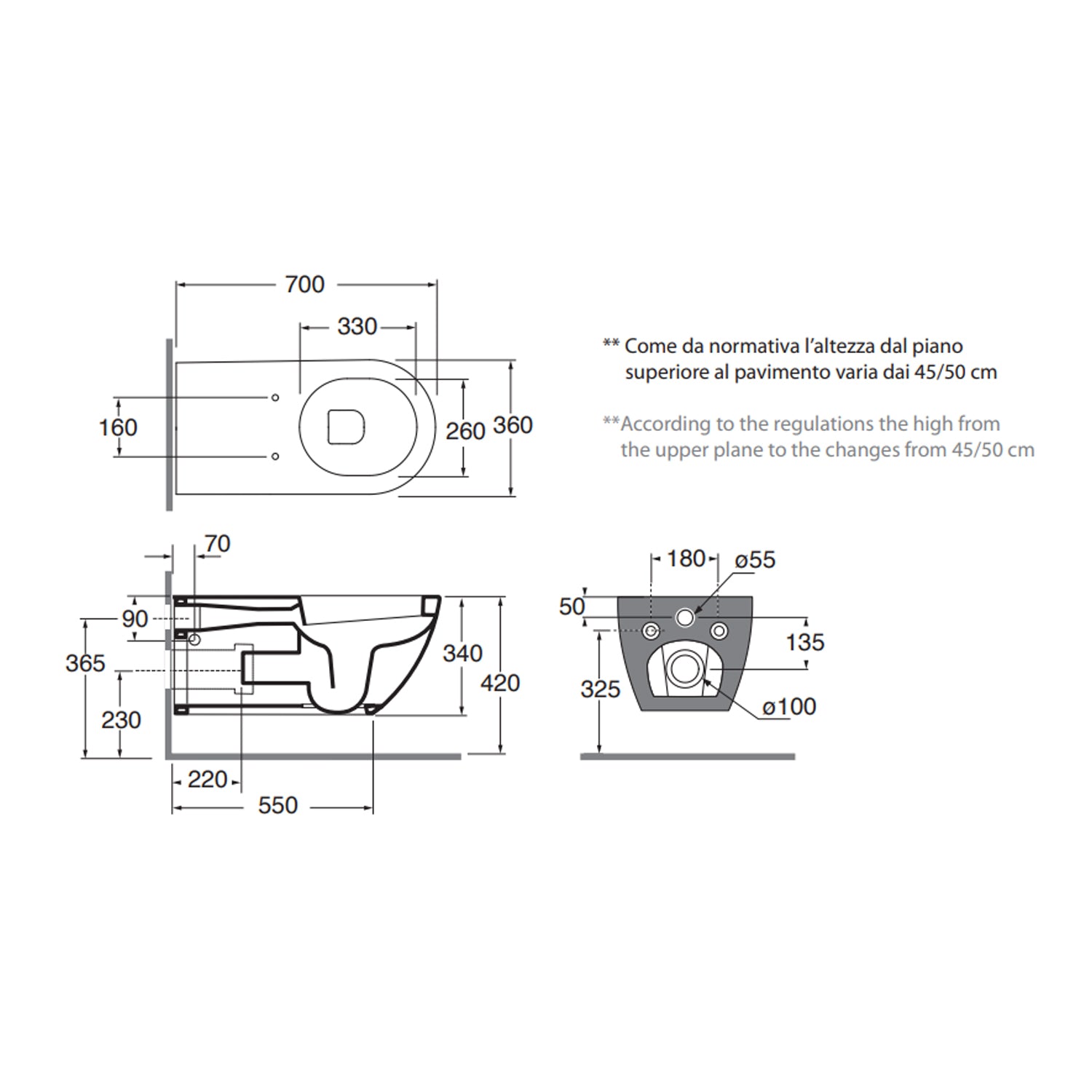 700

330

160

260

360

** Come da normativa l'altezza dal piano superiore al pavimento varia dai 45/50 cm

**According to the regulations the high from the upper plane to the changes from 45/50 cm

70

90

365

230

340

420

220

550

180

ø55

50

135

325

ø100